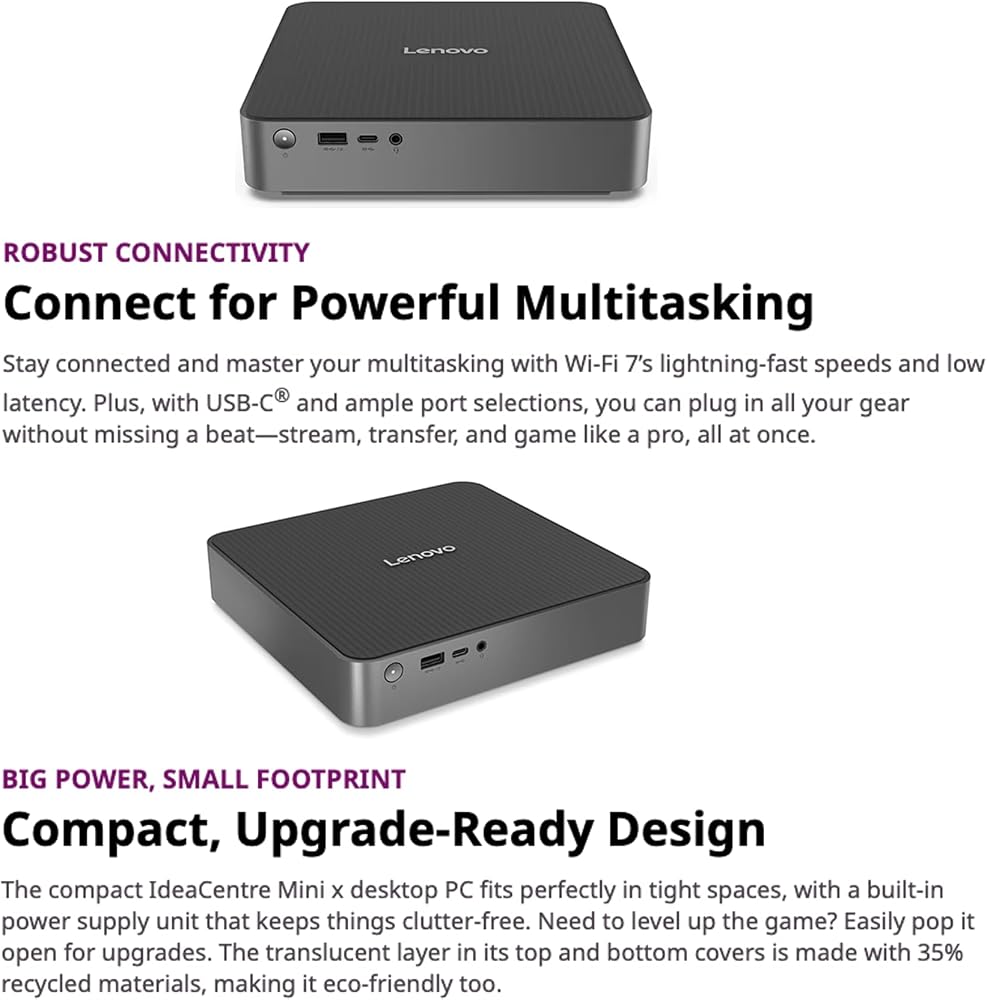 Lenovo

ROBUST CONNECTIVITY

Connect for Powerful Multitasking

Stay connected and master your multitasking with Wi-Fi 7's lightning-fast speeds and low latency. Plus, with USB-C® and ample port selections, you can plug in all your gear without missing a beat—stream, transfer, and game like a pro, all at once.

Lenovo

BIG POWER, SMALL FOOTPRINT

Compact, Upgrade-Ready Design

The compact IdeaCentre Mini x desktop PC fits perfectly in tight spaces, with a built-in power supply unit that keeps things clutter-free. Need to level up the game? Easily pop it open for upgrades. The translucent layer in its top and bottom covers is made with 35% recycled materials, making it eco-friendly too.